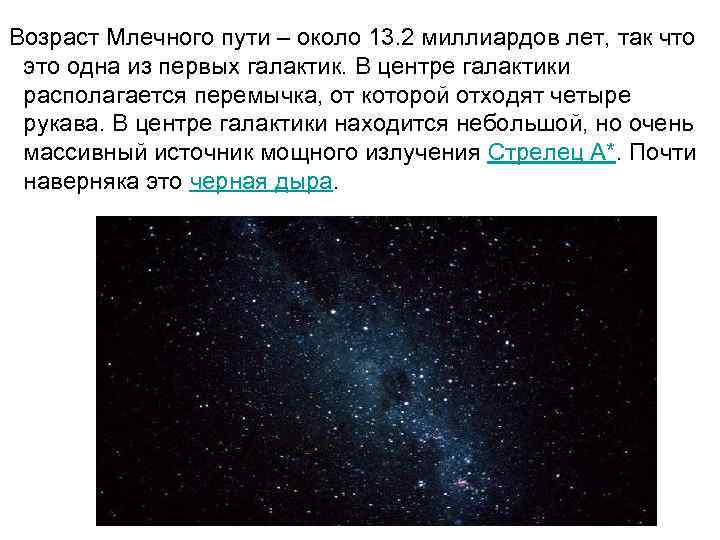 Возраст Млечного пути – около 13.2 миллиардов лет, так что это одна из первых галактик. В центре галактики располагается перемычка, от которой отходят четыре рукава. В центре галактики находится небольшой, но очень массивный источник мощного излучения Стрелец А*. Почти наверняка это черная дыра.